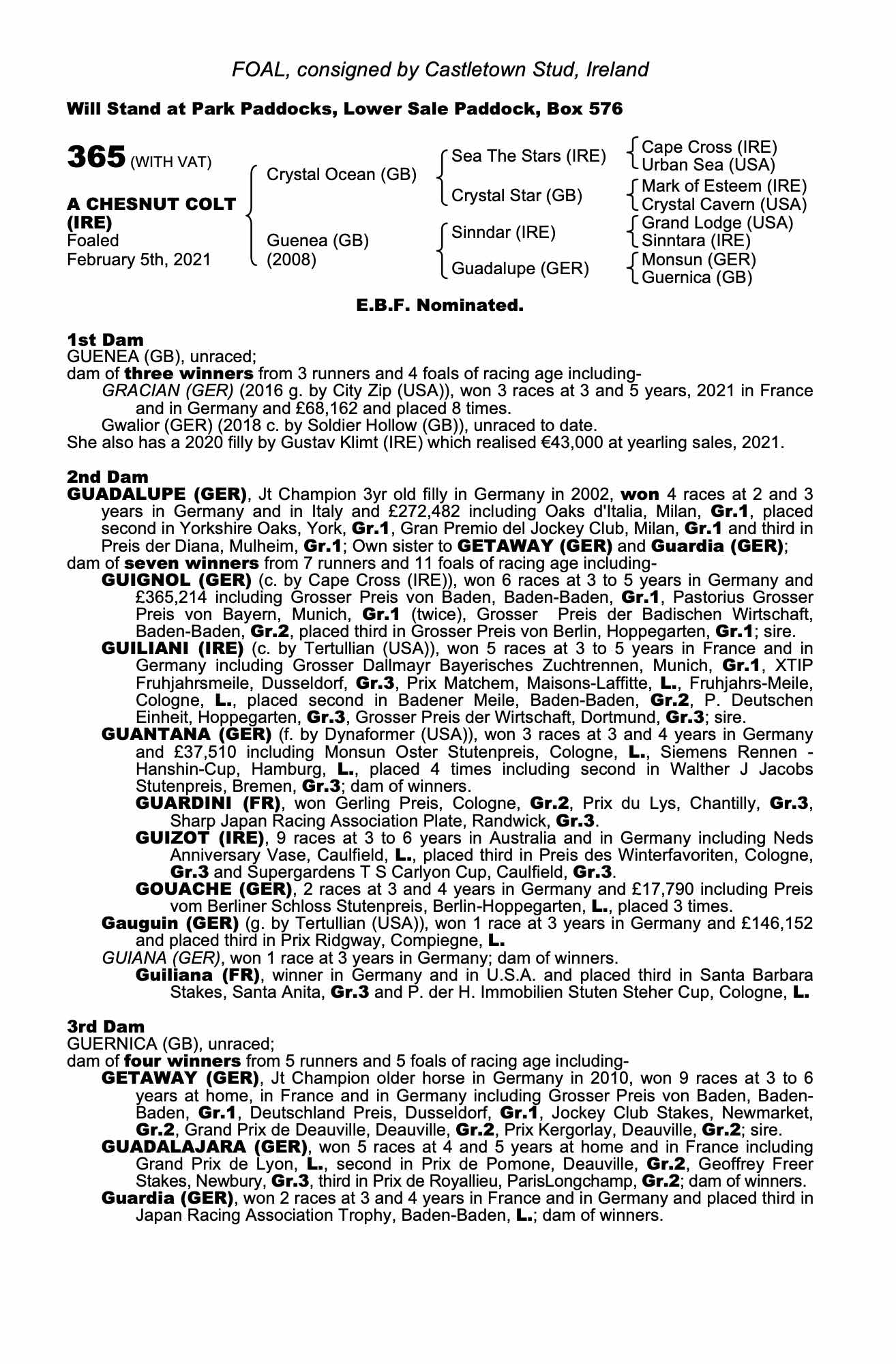 FOAL, consigned by Castletown Stud, Ireland

Will Stand at Park Paddocks, Lower Sale Paddock, Box 576

365 (WITH VAT)

A CHESNUT COLT (IRE)
Foaled
February 5th, 2021

Crystal Ocean (GB)
Guenea (GB) (2008)

Sea The Stars (IRE)
Crystal Star (GB)
Sinndar (IRE)
Guadalupe (GER)

Cape Cross (IRE)
Urban Sea (USA)
Mark of Esteem (IRE)
Crystal Cavern (USA)
Grand Lodge (USA)
Sinntara (IRE)
Monsun (GER)
Guernica (GB)

E.B.F. Nominated.

1st Dam
GUENEA (GB), unraced;
dam of three winners from 3 runners and 4 foals of racing age including-
GRACIAN (GER) (2016 g. by City Zip (USA)), won 3 races at 3 and 5 years, 2021 in France and in Germany and £68,162 and placed 8 times.
Gwalior (GER) (2018 c. by Soldier Hollow (GB)), unraced to date.
She also has a 2020 filly by Gustav Klimt (IRE) which realised €43,000 at yearling sales, 2021.

2nd Dam
GUADALUPE (GER), Jt Champion 3yr old filly in Germany in 2002, won 4 races at 2 and 3 years in Germany and in Italy and £272,482 including Oaks d'Italia, Milan, Gr.1, placed second in Yorkshire Oaks, York, Gr.1, Gran Premio del Jockey Club, Milan, Gr.1 and third in Preis der Diana, Mulheim, Gr.1; Own sister to GETAWAY (GER) and Guardia (GER);
dam of seven winners from 7 runners and 11 foals of racing age including-
GUIGNOL (GER) (c. by Cape Cross (IRE)), won 6 races at 3 to 5 years in Germany and £365,214 including Grosser Preis von Baden, Baden-Baden, Gr.1, Pastorius Grosser Preis von Bayern, Munich, Gr.1 (twice), Grosser Preis der Badischen Wirtschaft, Baden-Baden, Gr.2, placed third in Grosser Preis von Berlin, Hoppegarten, Gr.1; sire.
GUILIANI (IRE) (c. by Tertullian (USA)), won 5 races at 3 to 5 years in France and in Germany including Grosser Dallmayr Bayerisches Zuchtrennen, Munich, Gr.1, XTIP Fruhjahrsmeile, Dusseldorf, Gr.3, Prix Matchem, Maisons-Laffitte, L., Fruhjahrs-Meile, Cologne, L., placed second in Badener Meile, Baden-Baden, Gr.2, P. Deutschen Einheit, Hoppegarten, Gr.3, Grosser Preis der Wirtschaft, Dortmund, Gr.3; sire.
GUANTANA (GER) (f. by Dynaformer (USA)), won 3 races at 3 and 4 years in Germany and £37,510 including Monsun Oster Stutenpreis, Cologne, L., Siemens Rennen - Hanshin-Cup, Hamburg, L., placed 4 times including second in Walther J Jacobs Stutenpreis, Bremen, Gr.3; dam of winners.
GUARDINI (FR), won Gerling Preis, Cologne, Gr.2, Prix du Lys, Chantilly, Gr.3, Sharp Japan Racing Association Plate, Randwick, Gr.3.
GUIZOT (IRE), 9 races at 3 to 6 years in Australia and in Germany including Neds Anniversary Vase, Caulfield, L., placed third in Preis des Winterfavoriten, Cologne, Gr.3 and Supergardens T S Carlyon Cup, Caulfield, Gr.3.
GOUACHE (GER), 2 races at 3 and 4 years in Germany and £17,790 including Preis vom Berliner Schloss Stutenpreis, Berlin-Hoppegarten, L., placed 3 times.
Gauguin (GER) (g. by Tertullian (USA)), won 1 race at 3 years in Germany and £146,152 and placed third in Prix Ridgway, Compiegne, L.
GUIANA (GER), won 1 race at 3 years in Germany; dam of winners.
Guiliana (FR), winner in Germany and in U.S.A. and placed third in Santa Barbara Stakes, Santa Anita, Gr.3 and P. der H. Immobilien Stuten Steher Cup, Cologne, L.

3rd Dam
GUERNICA (GB), unraced;
dam of four winners from 5 runners and 5 foals of racing age including-
GETAWAY (GER), Jt Champion older horse in Germany in 2010, won 9 races at 3 to 6 years at home, in France and in Germany including Grosser Preis von Baden, Baden-Baden, Gr.1, Deutschland Preis, Dusseldorf, Gr.1, Jockey Club Stakes, Newmarket, Gr.2, Grand Prix de Deauville, Deauville, Gr.2, Prix Kergorlay, Deauville, Gr.2; sire.
GUADALAJARA (GER), won 5 races at 4 and 5 years at home and in France including Grand Prix de Lyon, L., second in Prix de Pomone, Deauville, Gr.2, Geoffrey Freer Stakes, Newbury, Gr.3, third in Prix de Royallieu, ParisLongchamp, Gr.2; dam of winners.
Guardia (GER), won 2 races at 3 and 4 years in France and in Germany and placed third in Japan Racing Association Trophy, Baden-Baden, L.; dam of winners.